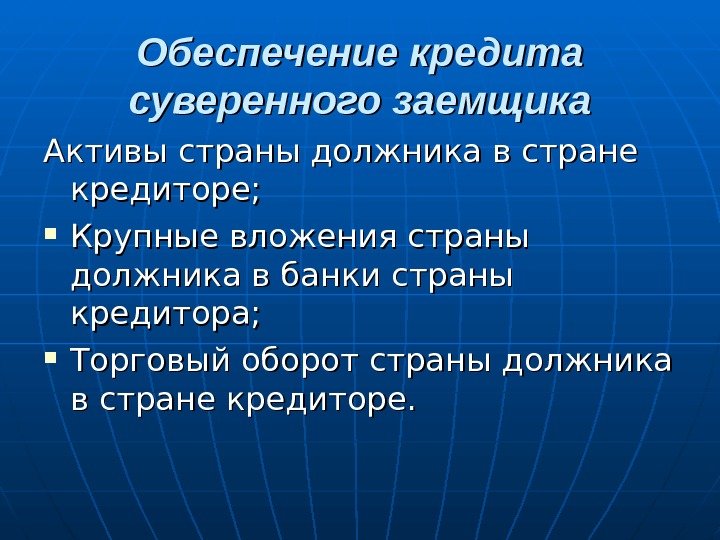 Обеспечение кредита суверенного заемщика

Активы страны должника в стране кредиторе;

• Крупные вложения страны должника в банки страны кредитора;

• Торговый оборот страны должника в стране кредиторе.